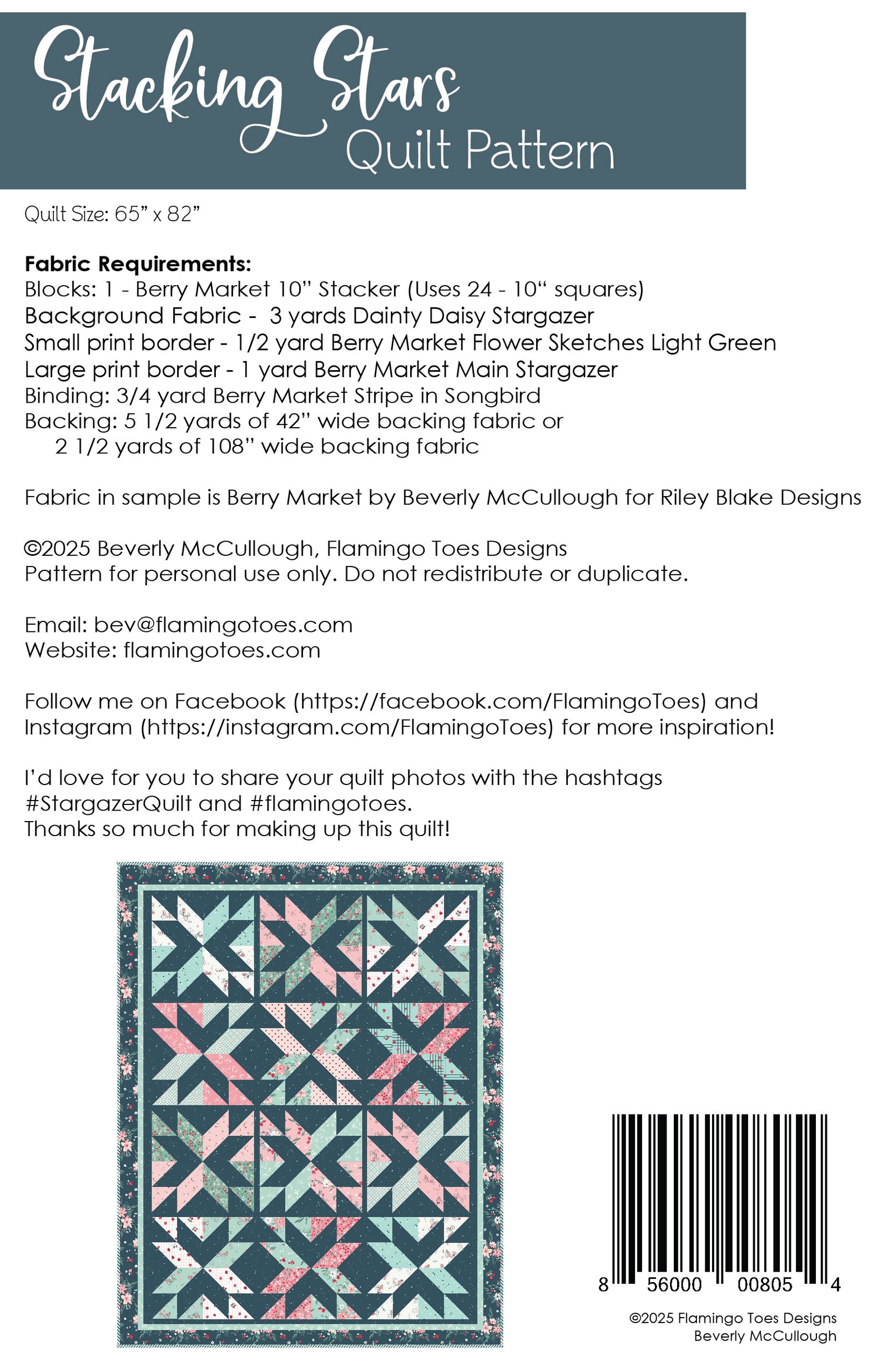 Stacking Stars
Quilt Pattern

Quilt Size: 65” x 82”

**Fabric Requirements:**
Blocks: 1 - Berry Market 10” Stacker (Uses 24 - 10“ squares)
Background Fabric - 3 yards Dainty Daisy Stargazer
Small print border - 1/2 yard Berry Market Flower Sketches Light Green
Large print border - 1 yard Berry Market Main Stargazer
Binding: 3/4 yard Berry Market Stripe in Songbird
Backing: 5 1/2 yards of 42” wide backing fabric or
2 1/2 yards of 108” wide backing fabric

Fabric in sample is Berry Market by Beverly McCullough for Riley Blake Designs

©2025 Beverly McCullough, Flamingo Toes Designs
Pattern for personal use only. Do not redistribute or duplicate.

Email: bev@flamingotoes.com
Website: flamingotoes.com

Follow me on Facebook (https://facebook.com/FlamingoToes) and Instagram (https://instagram.com/FlamingoToes) for more inspiration!

I’d love for you to share your quilt photos with the hashtags #StargazerQuilt and #flamingotoes.
Thanks so much for making up this quilt!

8 56000 00805 4

©2025 Flamingo Toes Designs
Beverly McCullough